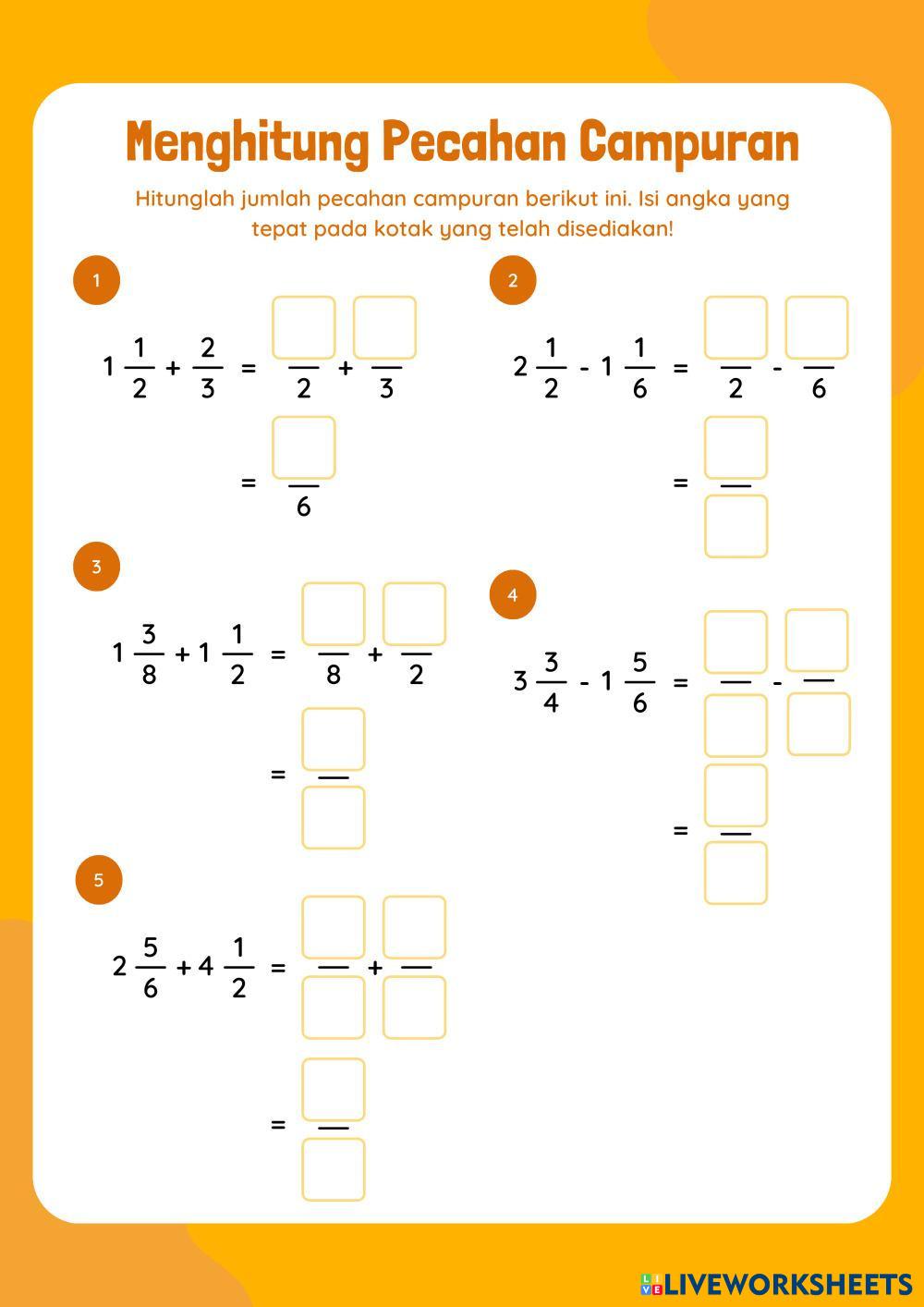 Menghitung Pecahan Campuran

Hitunglah jumlah pecahan campuran berikut ini. Isi angka yang tepat pada kotak yang telah disediakan!

1

$1\frac{1}{2} + \frac{2}{3} = \frac{\square}{2} + \frac{\square}{3}$

$= \frac{\square}{6}$

2

$2\frac{1}{2} - 1\frac{1}{6} = \frac{\square}{2} - \frac{\square}{6}$

$= \frac{\square}{\square}$

3

$1\frac{3}{8} + 1\frac{1}{2} = \frac{\square}{8} + \frac{\square}{2}$

$= \frac{\square}{\square}$

4

$3\frac{3}{4} - 1\frac{5}{6} = \frac{\square}{\square} - \frac{\square}{\square}$

$= \frac{\square}{\square}$

5

$2\frac{5}{6} + 4\frac{1}{2} = \frac{\square}{\square} + \frac{\square}{\square}$

$= \frac{\square}{\square}$

LIVEWORKSHEETS